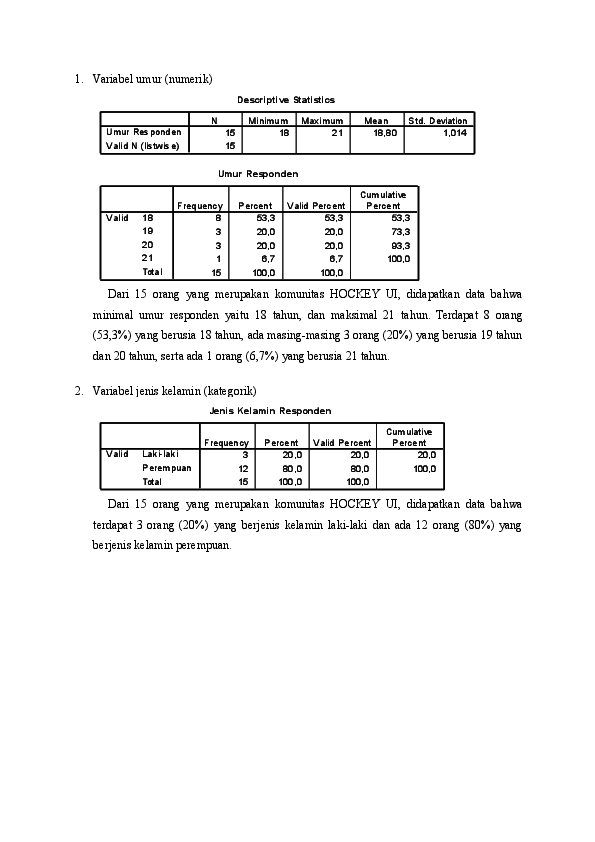 1. Variabel umur (numerik)

Descriptive Statistics

| | N | Minimum | Maximum | Mean | Std. Deviation |
|---|---|---|---|---|---|
| Umur Responden | 15 | 18 | 21 | 18,80 | 1,014 |
| Valid N (listwise) | 15 | | | | |

Umur Responden

| | | Frequency | Percent | Valid Percent | Cumulative Percent |
|---|---|---|---|---|---|
| Valid | 18 | 8 | 53,3 | 53,3 | 53,3 |
| | 19 | 3 | 20,0 | 20,0 | 73,3 |
| | 20 | 3 | 20,0 | 20,0 | 93,3 |
| | 21 | 1 | 6,7 | 6,7 | 100,0 |
| | Total | 15 | 100,0 | 100,0 | |

Dari 15 orang yang merupakan komunitas HOCKEY UI, didapatkan data bahwa minimal umur responden yaitu 18 tahun, dan maksimal 21 tahun. Terdapat 8 orang (53,3%) yang berusia 18 tahun, ada masing-masing 3 orang (20%) yang berusia 19 tahun dan 20 tahun, serta ada 1 orang (6,7%) yang berusia 21 tahun.

2. Variabel jenis kelamin (kategorik)

Jenis Kelamin Responden

| | | Frequency | Percent | Valid Percent | Cumulative Percent |
|---|---|---|---|---|---|
| Valid | Laki-laki | 3 | 20,0 | 20,0 | 20,0 |
| | Perempuan | 12 | 80,0 | 80,0 | 100,0 |
| | Total | 15 | 100,0 | 100,0 | |

Dari 15 orang yang merupakan komunitas HOCKEY UI, didapatkan data bahwa terdapat 3 orang (20%) yang berjenis kelamin laki-laki dan ada 12 orang (80%) yang berjenis kelamin perempuan.